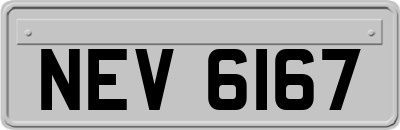 NEV 6167